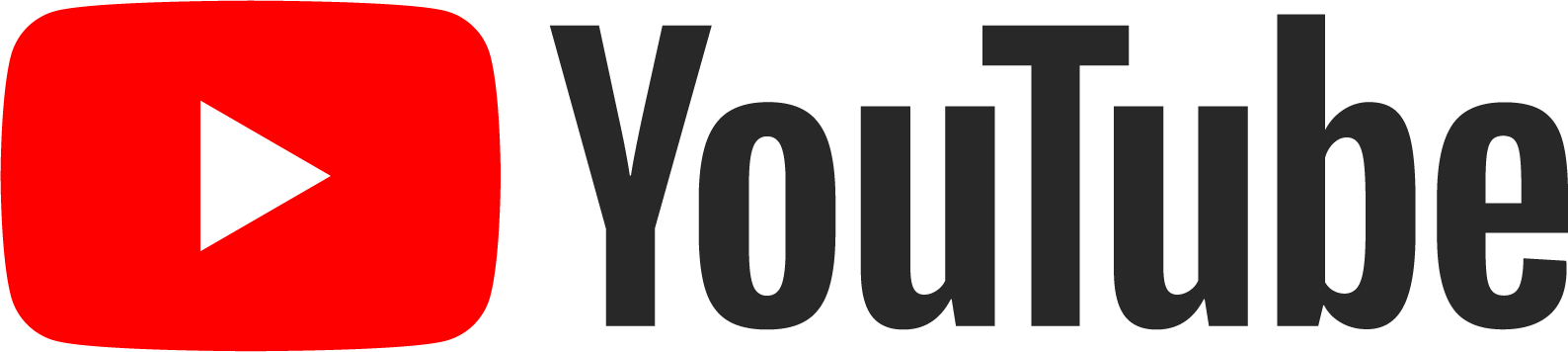 YouTube